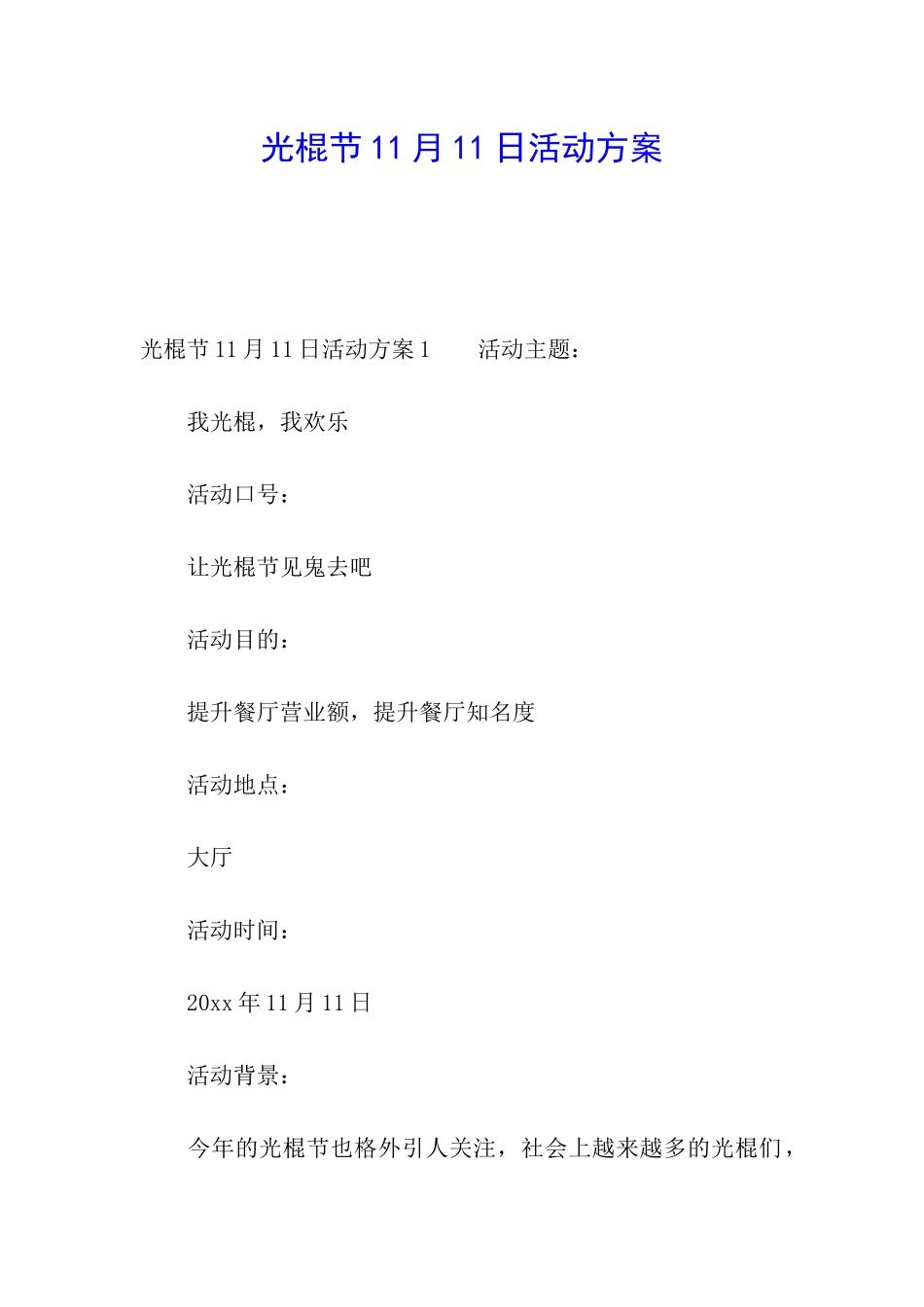 光棍节11月11日活动方案

光棍节11月11日活动方案1 活动主题：

我光棍，我欢乐

活动口号：

让光棍节见鬼去吧

活动目的：

提升餐厅营业额，提升餐厅知名度

活动地点：

大厅

活动时间：

20xx年11月11日

活动背景：

今年的光棍节也格外引人关注，社会上越来越多的光棍们，